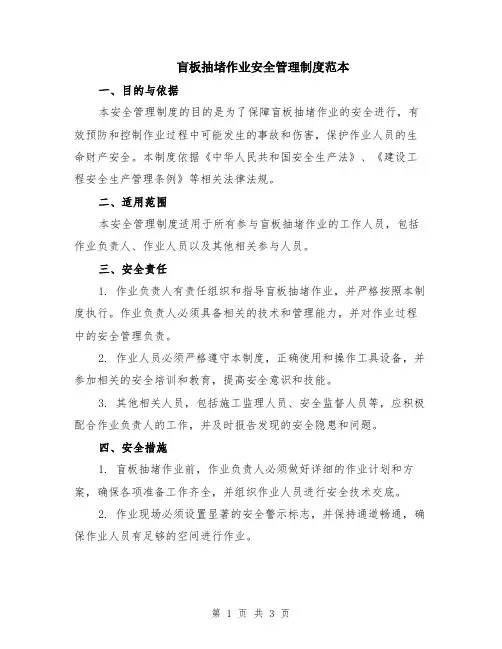 盲板抽堵作业安全管理制度范本

一、目的与依据

本安全管理制度的目的是为了保障盲板抽堵作业的安全进行，有效预防和控制作业过程中可能发生的事故和伤害，保护作业人员的生命财产安全。本制度依据《中华人民共和国安全生产法》、《建设工程安全生产管理条例》等相关法律法规。

二、适用范围

本安全管理制度适用于所有参与盲板抽堵作业的工作人员，包括作业负责人、作业人员以及其他相关参与人员。

三、安全责任

1. 作业负责人有责任组织和指导盲板抽堵作业，并严格按照本制度执行。作业负责人必须具备相关的技术和管理能力，并对作业过程中的安全管理负责。

2. 作业人员必须严格遵守本制度，正确使用和操作工具设备，并参加相关的安全培训和教育，提高安全意识和技能。

3. 其他相关人员，包括施工监理人员、安全监督人员等，应积极配合作业负责人的工作，并及时报告发现的安全隐患和问题。

四、安全措施

1. 盲板抽堵作业前，作业负责人必须做好详细的作业计划和方案，确保各项准备工作齐全，并组织作业人员进行安全技术交底。

2. 作业现场必须设置显著的安全警示标志，并保持通道畅通，确保作业人员有足够的空间进行作业。

第 1 页 共 3 页